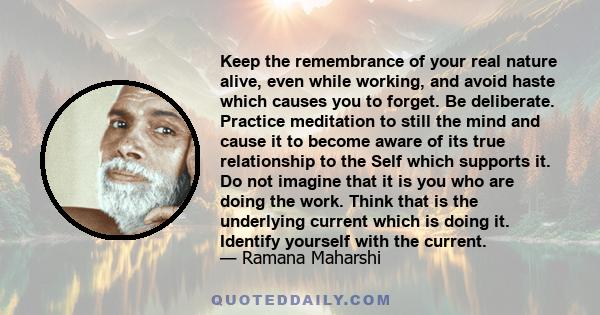 Keep the remembrance of your real nature alive, even while working, and avoid haste which causes you to forget. Be deliberate. Practice meditation to still the mind and cause it to become aware of its true relationship to the Self which supports it. Do not imagine that it is you who are doing the work. Think that is the underlying current which is doing it. Identify yourself with the current.
— Ramana Maharshi

QUOTEDDAILY.COM